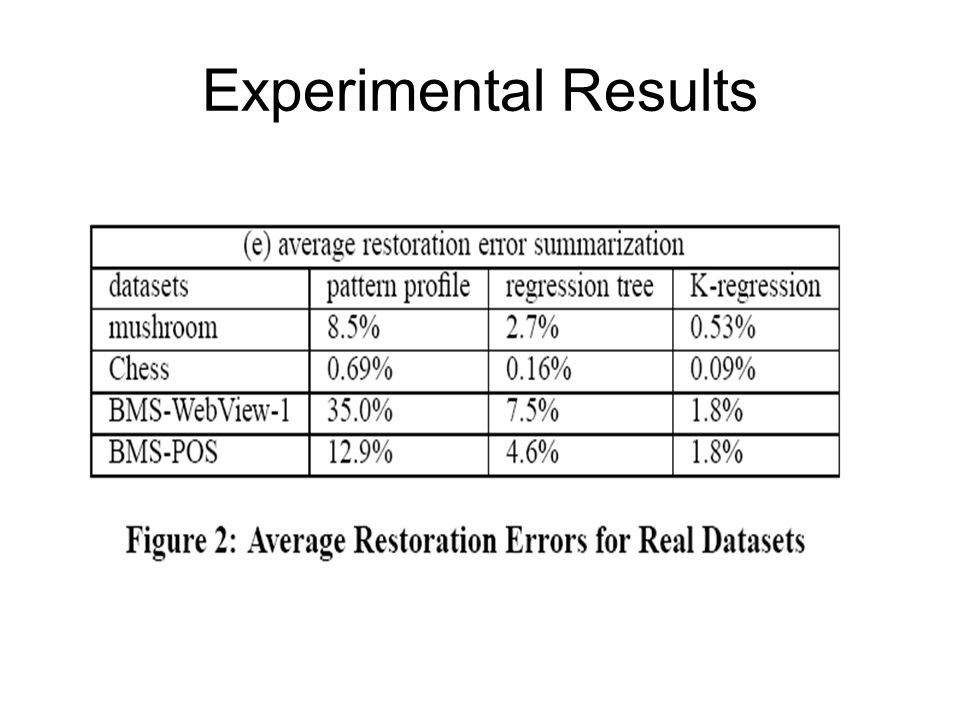 Experimental Results

(e) average restoration error summarization

| datasets | pattern profile | regression tree | K-regression |
|---|---|---|---|
| mushroom | 8.5% | 2.7% | 0.53% |
| Chess | 0.69% | 0.16% | 0.09% |
| BMS-WebView-1 | 35.0% | 7.5% | 1.8% |
| BMS-POS | 12.9% | 4.6% | 1.8% |

Figure 2: Average Restoration Errors for Real Datasets